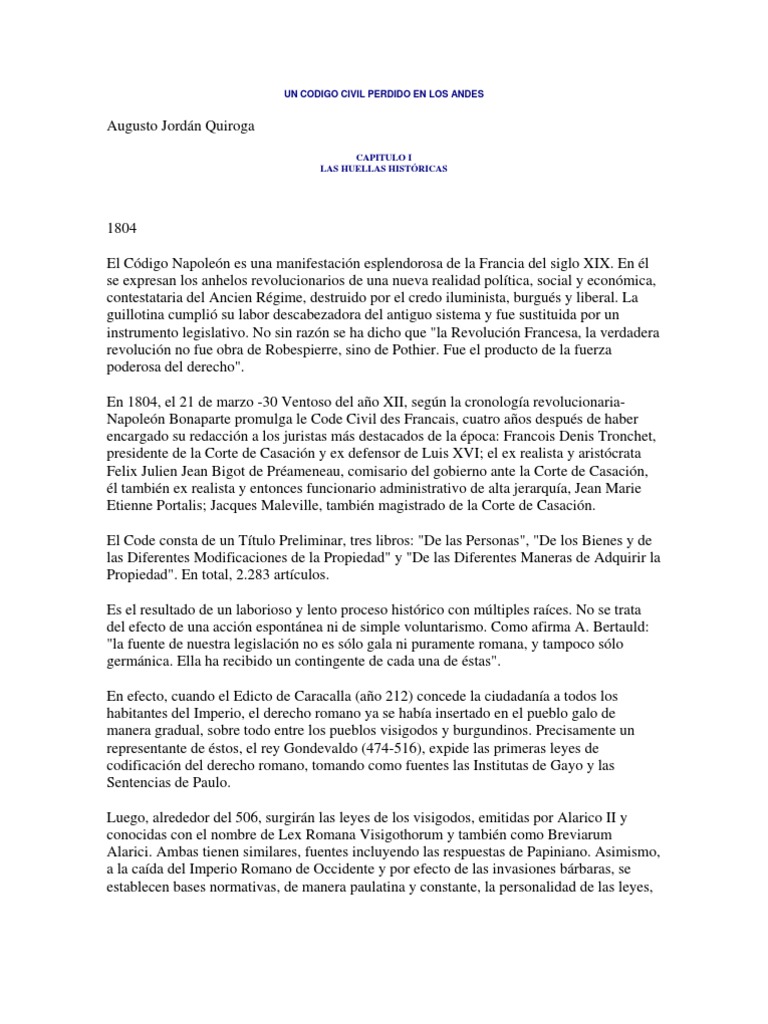 UN CODIGO CIVIL PERDIDO EN LOS ANDES

Augusto Jordán Quiroga

CAPITULO I
LAS HUELLAS HISTÓRICAS

1804

El Código Napoleón es una manifestación esplendorosa de la Francia del siglo XIX. En él se expresan los anhelos revolucionarios de una nueva realidad política, social y económica, contestataria del Ancien Régime, destruido por el credo iluminista, burgués y liberal. La guillotina cumplió su labor descabezadora del antiguo sistema y fue sustituida por un instrumento legislativo. No sin razón se ha dicho que "la Revolución Francesa, la verdadera revolución no fue obra de Robespierre, sino de Pothier. Fue el producto de la fuerza poderosa del derecho".

En 1804, el 21 de marzo -30 Ventoso del año XII, según la cronología revolucionaria- Napoleón Bonaparte promulga le Code Civil des Francais, cuatro años después de haber encargado su redacción a los juristas más destacados de la época: Francois Denis Tronchet, presidente de la Corte de Casación y ex defensor de Luis XVI; el ex realista y aristócrata Felix Julien Jean Bigot de Préameneau, comisario del gobierno ante la Corte de Casación, él también ex realista y entonces funcionario administrativo de alta jerarquía, Jean Marie Etienne Portalis; Jacques Maleville, también magistrado de la Corte de Casación.

El Code consta de un Título Preliminar, tres libros: "De las Personas", "De los Bienes y de las Diferentes Modificaciones de la Propiedad" y "De las Diferentes Maneras de Adquirir la Propiedad". En total, 2.283 artículos.

Es el resultado de un laborioso y lento proceso histórico con múltiples raíces. No se trata del efecto de una acción espontánea ni de simple voluntarismo. Como afirma A. Bertauld: "la fuente de nuestra legislación no es sólo gala ni puramente romana, y tampoco sólo germánica. Ella ha recibido un contingente de cada una de éstas".

En efecto, cuando el Edicto de Caracalla (año 212) concede la ciudadanía a todos los habitantes del Imperio, el derecho romano ya se había insertado en el pueblo galo de manera gradual, sobre todo entre los pueblos visigodos y burgundinos. Precisamente un representante de éstos, el rey Gondevaldo (474-516), expide las primeras leyes de codificación del derecho romano, tomando como fuentes las Institutas de Gayo y las Sentencias de Paulo.

Luego, alrededor del 506, surgirán las leyes de los visigodos, emitidas por Alarico II y conocidas con el nombre de Lex Romana Visigothorum y también como Breviarum Alarici. Ambas tienen similares, fuentes incluyendo las respuestas de Papiniano. Asimismo, a la caída del Imperio Romano de Occidente y por efecto de las invasiones bárbaras, se establecen bases normativas, de manera paulatina y constante, la personalidad de las leyes,